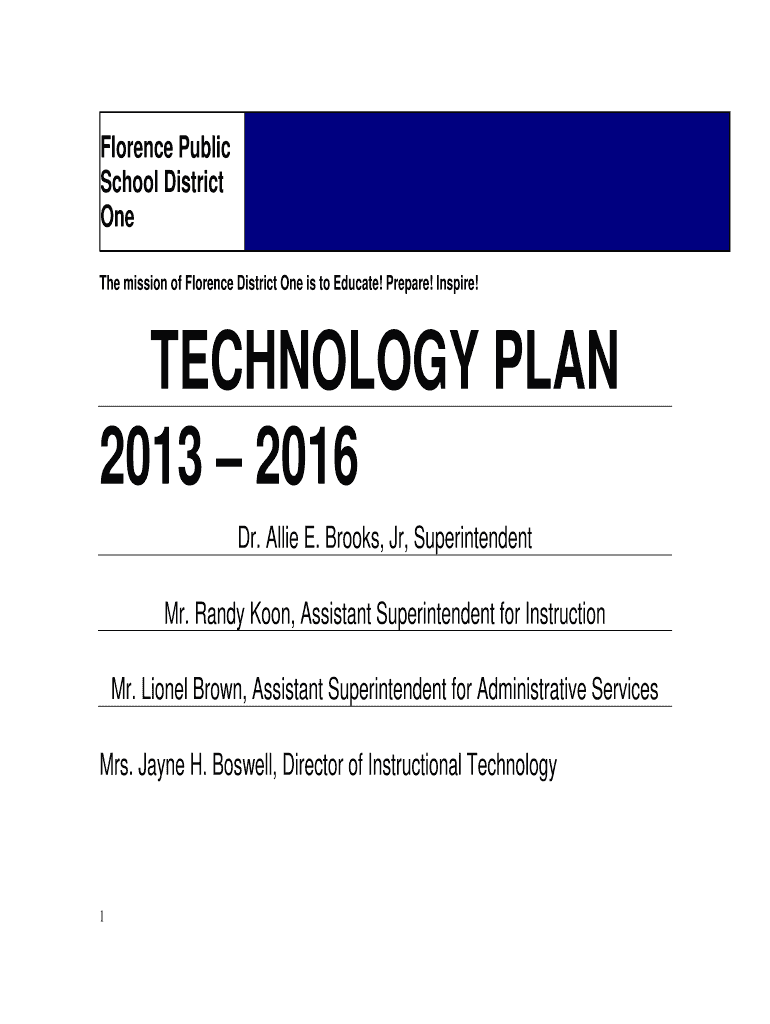 Florence Public School District One

The mission of Florence District One is to Educate! Prepare! Inspire!

TECHNOLOGY PLAN

2013 – 2016

Dr. Allie E. Brooks, Jr, Superintendent

Mr. Randy Koon, Assistant Superintendent for Instruction

Mr. Lionel Brown, Assistant Superintendent for Administrative Services

Mrs. Jayne H. Boswell, Director of Instructional Technology

1